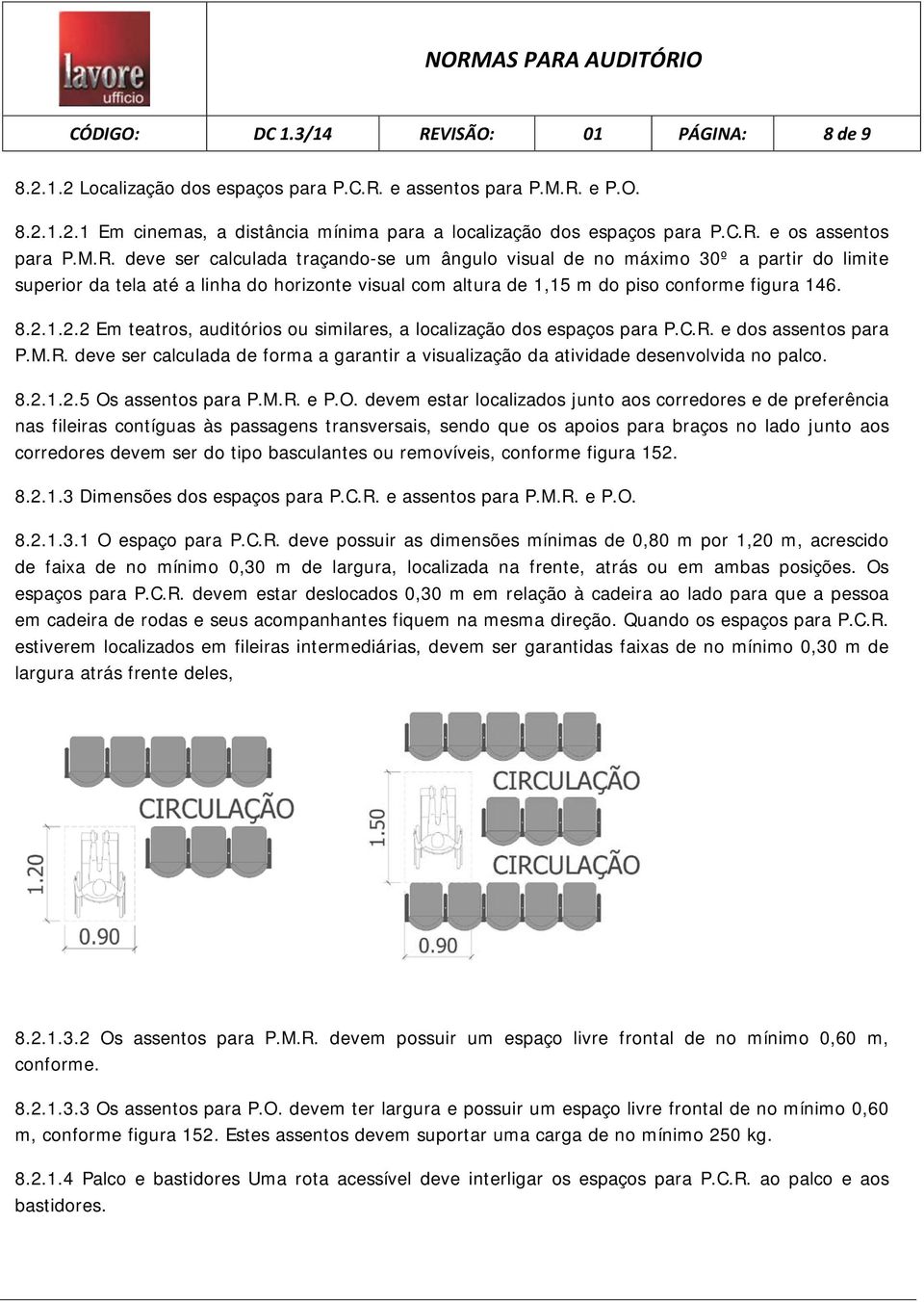 lavore
ufficio

NORMAS PARA AUDITÓRIO

| CÓDIGO: | DC 1.3/14 | REVISÃO: | 01 | PÁGINA: | 8 de 9 |
|---|---|---|---|---|---|

8.2.1.2 Localização dos espaços para P.C.R. e assentos para P.M.R. e P.O.

8.2.1.2.1 Em cinemas, a distância mínima para a localização dos espaços para P.C.R. e os assentos para P.M.R. deve ser calculada traçando-se um ângulo visual de no máximo 30º a partir do limite superior da tela até a linha do horizonte visual com altura de 1,15 m do piso conforme figura 146.

8.2.1.2.2 Em teatros, auditórios ou similares, a localização dos espaços para P.C.R. e dos assentos para P.M.R. deve ser calculada de forma a garantir a visualização da atividade desenvolvida no palco.

8.2.1.2.5 Os assentos para P.M.R. e P.O. devem estar localizados junto aos corredores e de preferência nas fileiras contíguas às passagens transversais, sendo que os apoios para braços no lado junto aos corredores devem ser do tipo basculantes ou removíveis, conforme figura 152.

8.2.1.3 Dimensões dos espaços para P.C.R. e assentos para P.M.R. e P.O.

8.2.1.3.1 O espaço para P.C.R. deve possuir as dimensões mínimas de 0,80 m por 1,20 m, acrescido de faixa de no mínimo 0,30 m de largura, localizada na frente, atrás ou em ambas posições. Os espaços para P.C.R. devem estar deslocados 0,30 m em relação à cadeira ao lado para que a pessoa em cadeira de rodas e seus acompanhantes fiquem na mesma direção. Quando os espaços para P.C.R. estiverem localizados em fileiras intermediárias, devem ser garantidas faixas de no mínimo 0,30 m de largura atrás frente deles,

CIRCULAÇÃO
1.20
0.90

CIRCULAÇÃO
1.50
CIRCULAÇÃO
0.90

8.2.1.3.2 Os assentos para P.M.R. devem possuir um espaço livre frontal de no mínimo 0,60 m, conforme.

8.2.1.3.3 Os assentos para P.O. devem ter largura e possuir um espaço livre frontal de no mínimo 0,60 m, conforme figura 152. Estes assentos devem suportar uma carga de no mínimo 250 kg.

8.2.1.4 Palco e bastidores Uma rota acessível deve interligar os espaços para P.C.R. ao palco e aos bastidores.